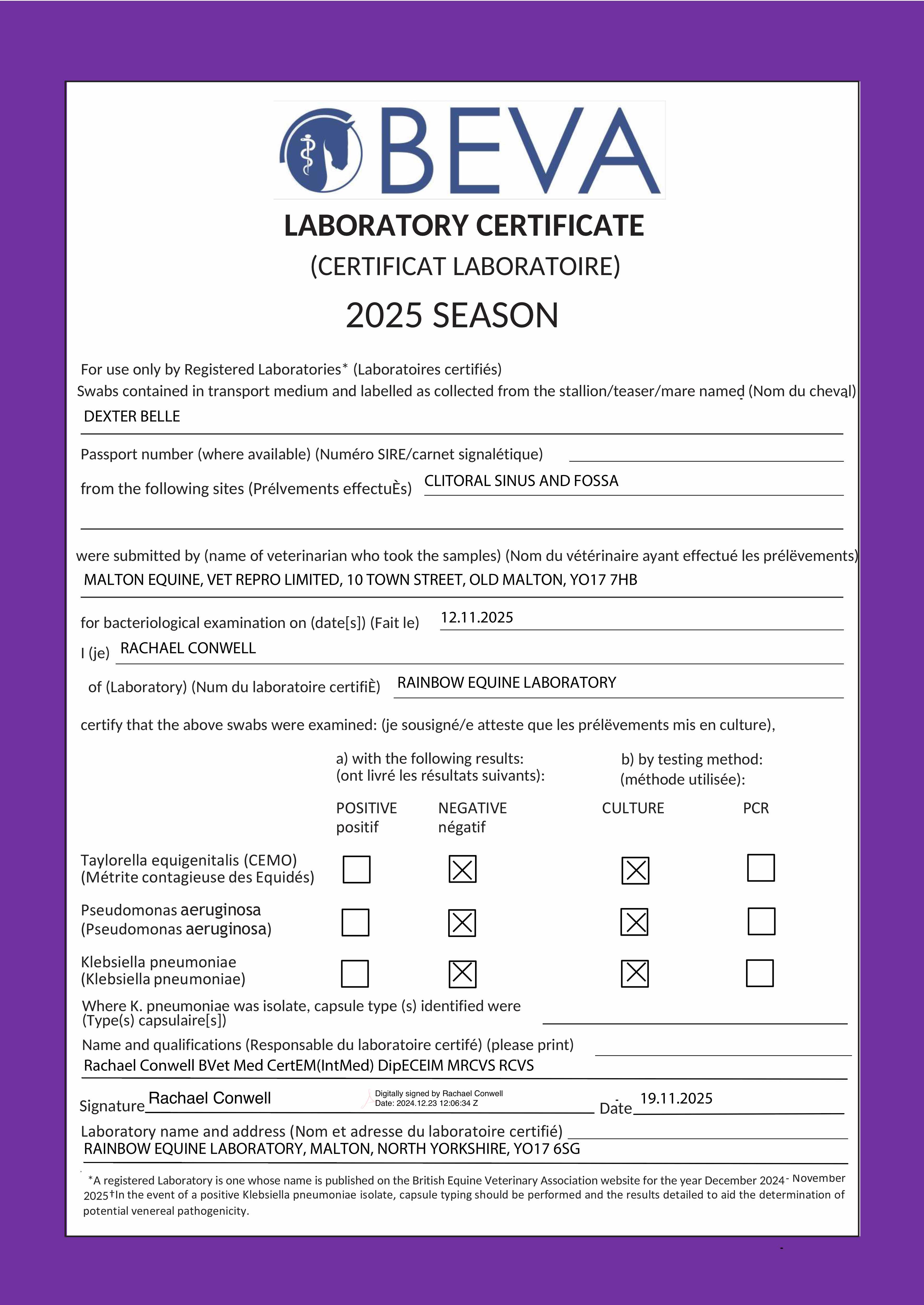 BEVA

LABORATORY CERTIFICATE

(CERTIFICAT LABORATOIRE)

2025 SEASON

For use only by Registered Laboratories* (Laboratoires certifiés)
Swabs contained in transport medium and labelled as collected from the stallion/teaser/mare named (Nom du cheval)
DEXTER BELLE

Passport number (where available) (Numéro SIRE/carnet signalétique)

from the following sites (Prélvements effectuÈs) CLITORAL SINUS AND FOSSA

were submitted by (name of veterinarian who took the samples) (Nom du vétérinaire ayant effectué les prélëvements)
MALTON EQUINE, VET REPRO LIMITED, 10 TOWN STREET, OLD MALTON, YO17 7HB

for bacteriological examination on (date[s]) (Fait le) 12.11.2025

I (je) RACHAEL CONWELL

of (Laboratory) (Num du laboratoire certifiÈ) RAINBOW EQUINE LABORATORY

certify that the above swabs were examined: (je sousigné/e atteste que les prélëvements mis en culture),

a) with the following results: (ont livré les résultats suivants):

b) by testing method: (méthode utilisée):

| | POSITIVE positif | NEGATIVE négatif | CULTURE | PCR |
|---|---|---|---|---|
| Taylorella equigenitalis (CEMO) (Métrite contagieuse des Equidés) | ☐ | ☒ | ☒ | ☐ |
| Pseudomonas aeruginosa (Pseudomonas aeruginosa) | ☐ | ☒ | ☒ | ☐ |
| Klebsiella pneumoniae (Klebsiella pneumoniae) | ☐ | ☒ | ☒ | ☐ |

Where K. pneumoniae was isolate, capsule type (s) identified were (Type(s) capsulaire[s])

Name and qualifications (Responsable du laboratoire certifé) (please print)
Rachael Conwell BVet Med CertEM(IntMed) DipECEIM MRCVS RCVS

Signature Rachael Conwell Digitally signed by Rachael Conwell Date: 2024.12.23 12:06:34 Z Date 19.11.2025

Laboratory name and address (Nom et adresse du laboratoire certifié)
RAINBOW EQUINE LABORATORY, MALTON, NORTH YORKSHIRE, YO17 6SG

*A registered Laboratory is one whose name is published on the British Equine Veterinary Association website for the year December 2024- November 2025†In the event of a positive Klebsiella pneumoniae isolate, capsule typing should be performed and the results detailed to aid the determination of potential venereal pathogenicity.